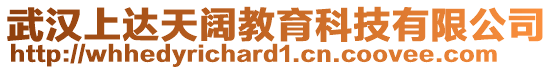 武汉上达天阔教育科技有限公司
http://whhedyrichard1.cn.coovee.com